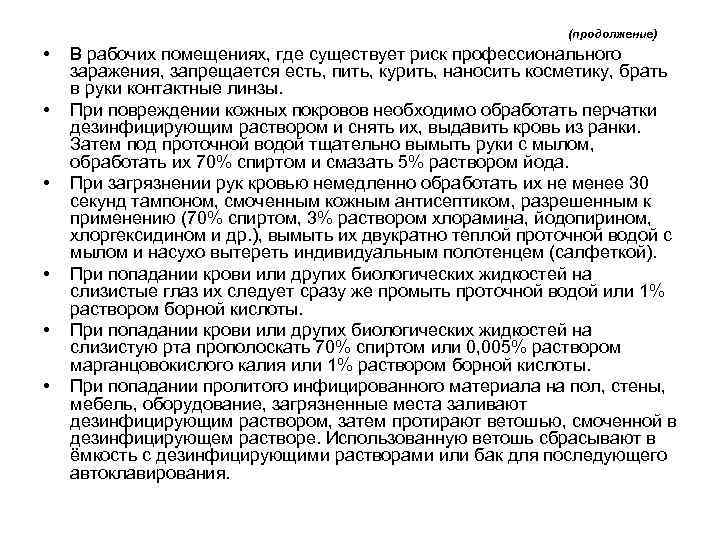 (продолжение)

• В рабочих помещениях, где существует риск профессионального заражения, запрещается есть, пить, курить, наносить косметику, брать в руки контактные линзы.

• При повреждении кожных покровов необходимо обработать перчатки дезинфицирующим раствором и снять их, выдавить кровь из ранки. Затем под проточной водой тщательно вымыть руки с мылом, обработать их 70% спиртом и смазать 5% раствором йода.

• При загрязнении рук кровью немедленно обработать их не менее 30 секунд тампоном, смоченным кожным антисептиком, разрешенным к применению (70% спиртом, 3% раствором хлорамина, йодопирином, хлоргексидином и др.), вымыть их двукратно теплой проточной водой с мылом и насухо вытереть индивидуальным полотенцем (салфеткой).

• При попадании крови или других биологических жидкостей на слизистые глаз их следует сразу же промыть проточной водой или 1% раствором борной кислоты.

• При попадании крови или других биологических жидкостей на слизистую рта прополоскать 70% спиртом или 0,005% раствором марганцовокислого калия или 1% раствором борной кислоты.

• При попадании пролитого инфицированного материала на пол, стены, мебель, оборудование, загрязненные места заливают дезинфицирующим раствором, затем протирают ветошью, смоченной в дезинфицирующем растворе. Использованную ветошь сбрасывают в ёмкость с дезинфицирующими растворами или бак для последующего автоклавирования.